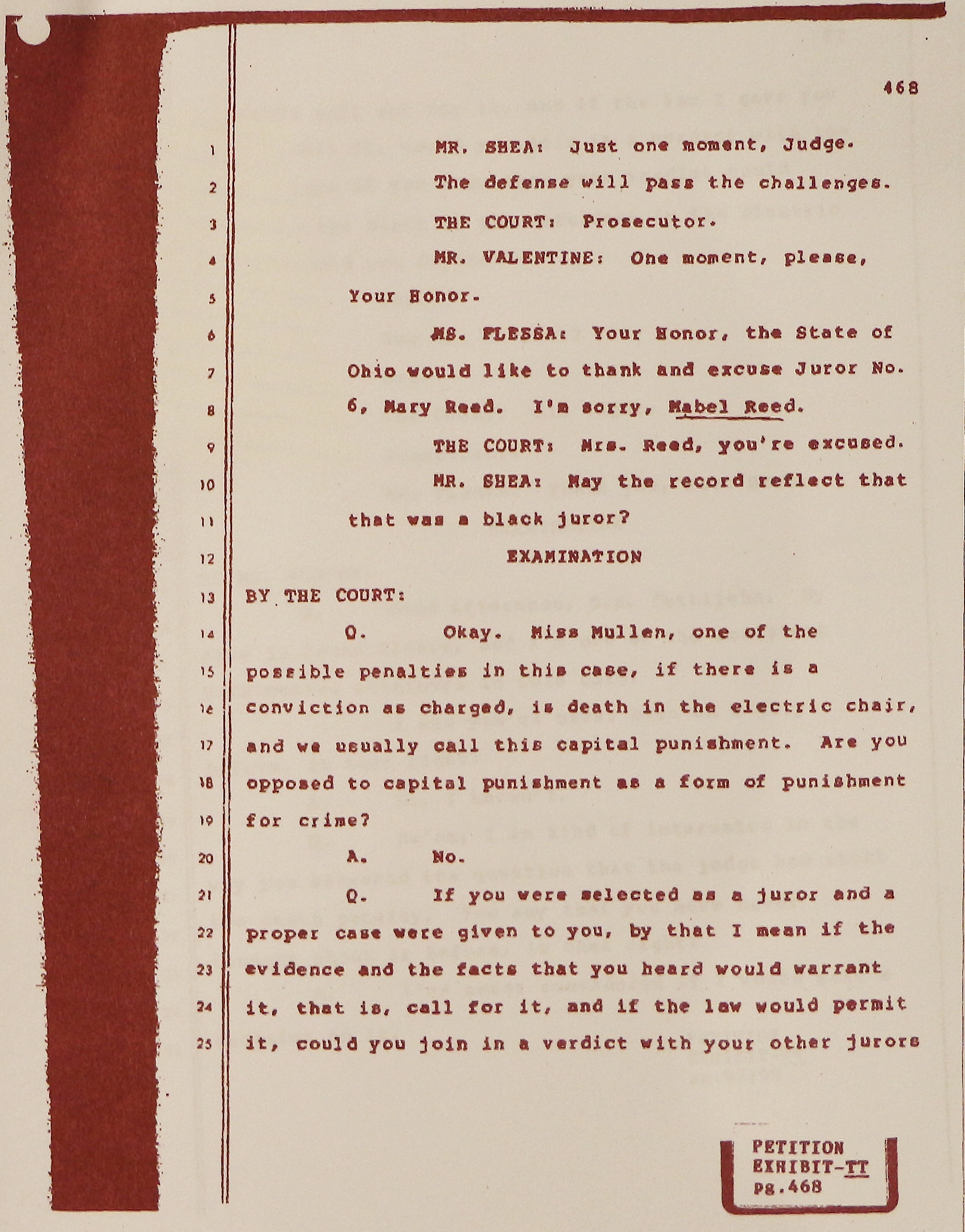 468

1 MR. SHEA: Just one moment, Judge.

2 The defense will pass the challenges.

3 THE COURT: Prosecutor.

4 MR. VALENTINE: One moment, please,

5 Your Honor.

6 MS. FLESSA: Your Honor, the State of

7 Ohio would like to thank and excuse Juror No.

8 6, Mary Reed. I'm sorry, Mabel Reed.

9 THE COURT: Mrs. Reed, you're excused.

10 MR. SHEA: May the record reflect that

11 that was a black juror?

12 EXAMINATION

13 BY THE COURT:

14 Q. Okay. Miss Mullen, one of the

15 possible penalties in this case, if there is a

16 conviction as charged, is death in the electric chair,

17 and we usually call this capital punishment. Are you

18 opposed to capital punishment as a form of punishment

19 for crime?

20 A. No.

21 Q. If you were selected as a juror and a

22 proper case were given to you, by that I mean if the

23 evidence and the facts that you heard would warrant

24 it, that is, call for it, and if the law would permit

25 it, could you join in a verdict with your other jurors

PETITION
EXHIBIT-TT
pg.468